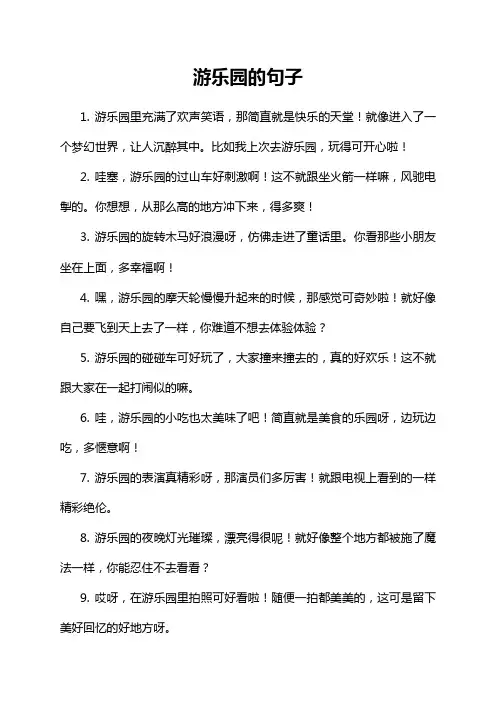 游乐园的句子

1. 游乐园里充满了欢声笑语，那简直就是快乐的天堂！就像进入了一个梦幻世界，让人沉醉其中。比如我上次去游乐园，玩得可开心啦！

2. 哇塞，游乐园的过山车好刺激啊！这不就跟坐火箭一样嘛，风驰电掣的。你想想，从那么高的地方冲下来，得多爽！

3. 游乐园的旋转木马好浪漫呀，仿佛走进了童话里。你看那些小朋友坐在上面，多幸福啊！

4. 嘿，游乐园的摩天轮慢慢升起来的时候，那感觉可奇妙啦！就好像自己要飞到天上去了一样，你难道不想去体验体验？

5. 游乐园的碰碰车可好玩了，大家撞来撞去的，真的好欢乐！这不就跟大家在一起打闹似的嘛。

6. 哇，游乐园的小吃也太美味了吧！简直就是美食的乐园呀，边玩边吃，多惬意啊！

7. 游乐园的表演真精彩呀，那演员们多厉害！就跟电视上看到的一样精彩绝伦。

8. 游乐园的夜晚灯光璀璨，漂亮得很呢！就好像整个地方都被施了魔法一样，你能忍住不去看看？

9. 哎呀，在游乐园里拍照可好看啦！随便一拍都美美的，这可是留下美好回忆的好地方呀。